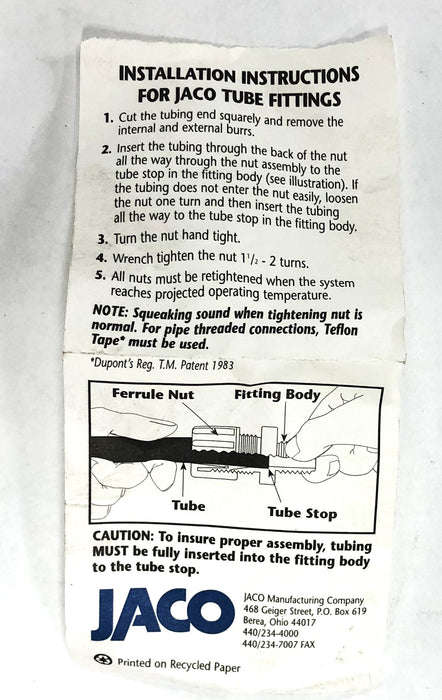 INSTALLATION INSTRUCTIONS FOR JACO TUBE FITTINGS

1. Cut the tubing end squarely and remove the internal and external burrs.

2. Insert the tubing through the back of the nut all the way through the nut assembly to the tube stop in the fitting body (see illustration). If the tubing does not enter the nut easily, loosen the nut one turn and then insert the tubing all the way to the tube stop in the fitting body.

3. Turn the nut hand tight.

4. Wrench tighten the nut $1\frac{1}{2}$ - 2 turns.

5. All nuts must be retightened when the system reaches projected operating temperature.

NOTE: Squeaking sound when tightening nut is normal. For pipe threaded connections, Teflon Tape* must be used.

*Dupont's Reg. T.M. Patent 1983

Ferrule Nut
Fitting Body
Tube
Tube Stop

CAUTION: To insure proper assembly, tubing MUST be fully inserted into the fitting body to the tube stop.

JACO

JACO Manufacturing Company
468 Geiger Street, P.O. Box 619
Berea, Ohio 44017
440/234-4000
440/234-7007 FAX

Printed on Recycled Paper